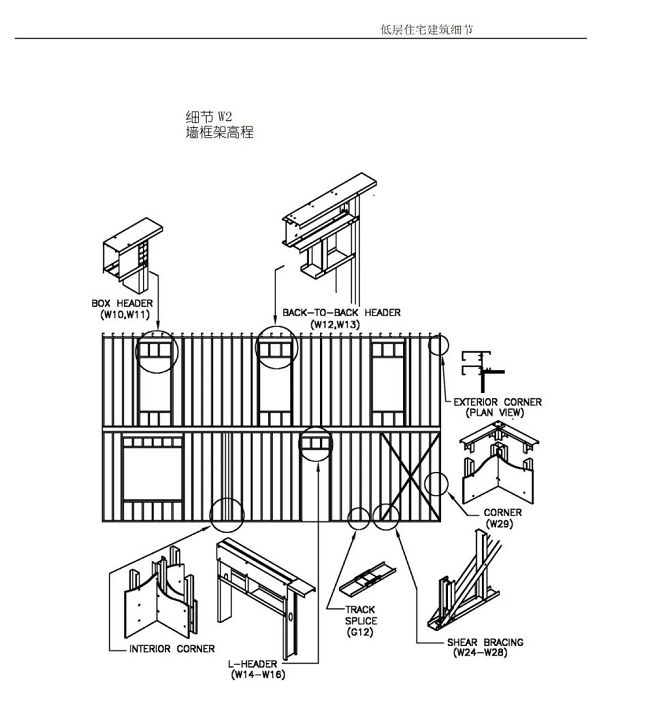 低层住宅建筑细节

细节 W2
墙框架高程

BOX HEADER
(W10,W11)

BACK-TO-BACK HEADER
(W12,W13)

EXTERIOR CORNER
(PLAN VIEW)

CORNER
(W29)

INTERIOR CORNER

L-HEADER
(W14-W16)

TRACK
SPLICE
(G12)

SHEAR BRACING
(W24-W28)